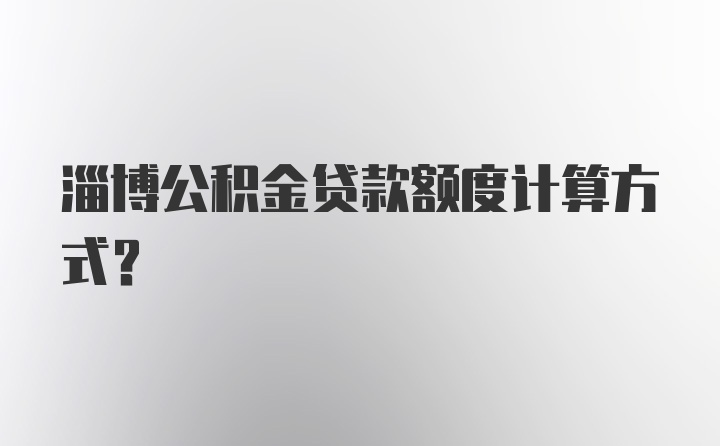 淄博公积金贷款额度计算方式？